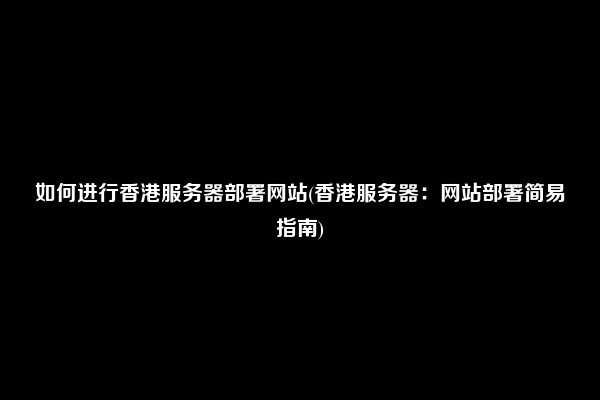 如何进行香港服务器部署网站(香港服务器：网站部署简易指南)